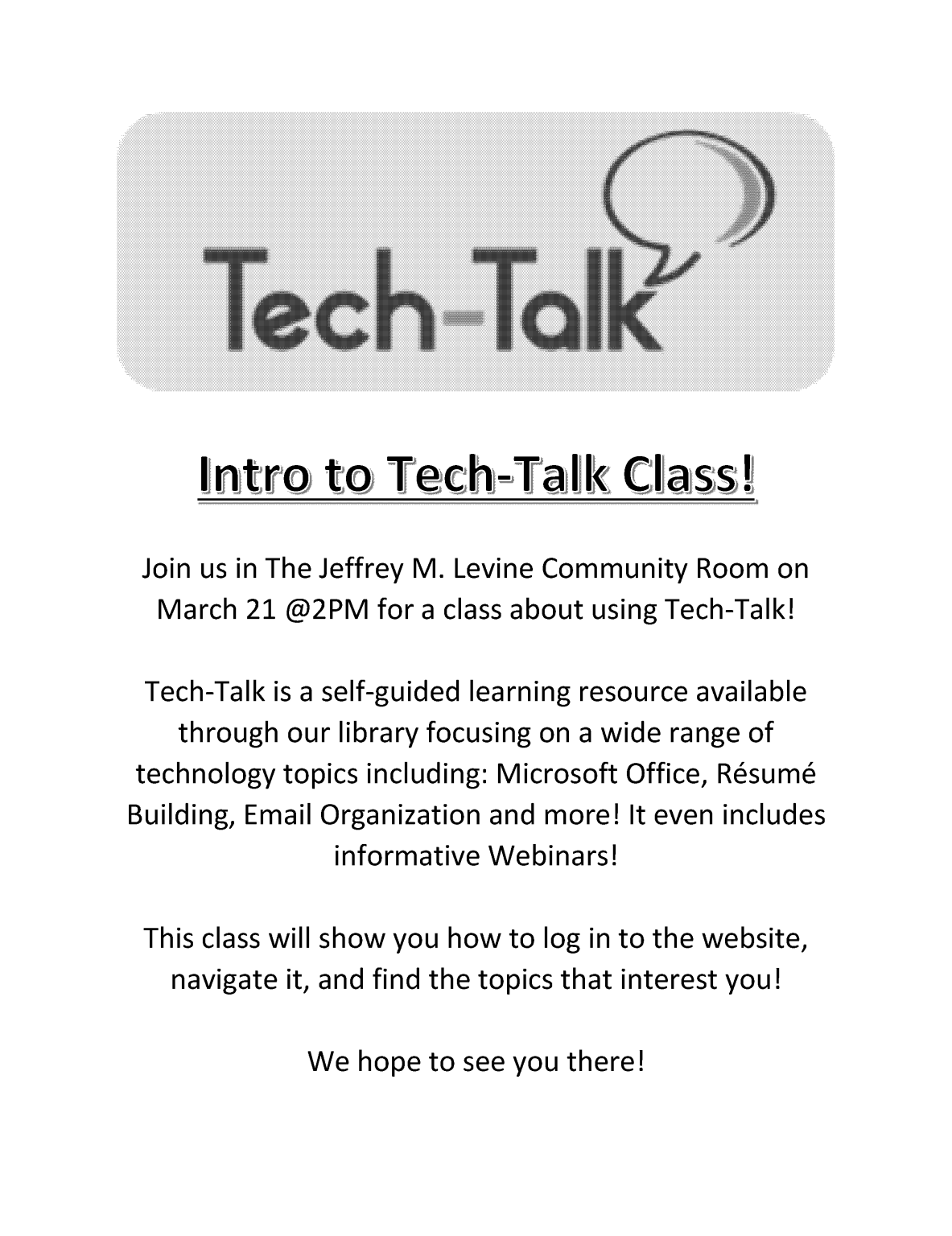 Tech-Talk

Intro to Tech-Talk Class!

Join us in The Jeffrey M. Levine Community Room on March 21 @2PM for a class about using Tech-Talk!

Tech-Talk is a self-guided learning resource available through our library focusing on a wide range of technology topics including: Microsoft Office, Résumé Building, Email Organization and more! It even includes informative Webinars!

This class will show you how to log in to the website, navigate it, and find the topics that interest you!

We hope to see you there!